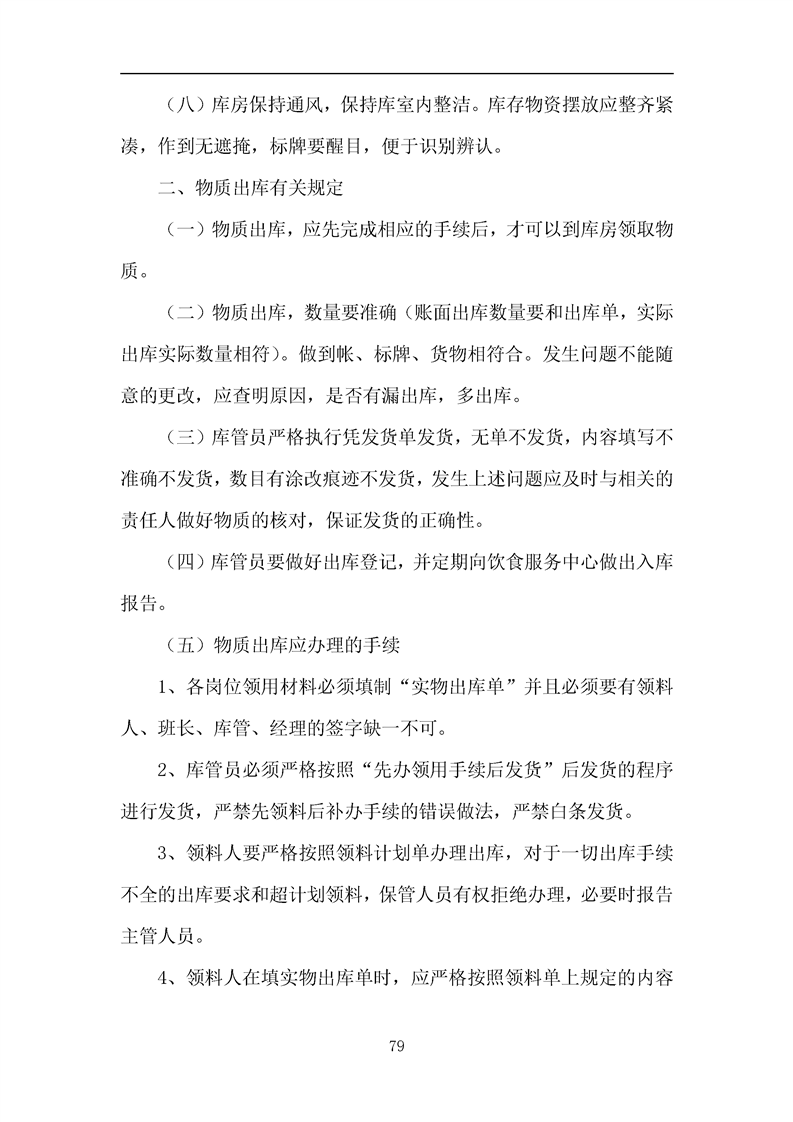 （八）库房保持通风，保持库室内整洁。库存物资摆放应整齐紧凑，作到无遮掩，标牌要醒目，便于识别辨认。

二、物质出库有关规定

（一）物质出库，应先完成相应的手续后，才可以到库房领取物质。

（二）物质出库，数量要准确（账面出库数量要和出库单，实际出库实际数量相符）。做到帐、标牌、货物相符合。发生问题不能随意的更改，应查明原因，是否有漏出库，多出库。

（三）库管员严格执行凭发货单发货，无单不发货，内容填写不准确不发货，数目有涂改痕迹不发货，发生上述问题应及时与相关的责任人做好物质的核对，保证发货的正确性。

（四）库管员要做好出库登记，并定期向饮食服务中心做出入库报告。

（五）物质出库应办理的手续

1、各岗位领用材料必须填制“实物出库单”并且必须要有领料人、班长、库管、经理的签字缺一不可。

2、库管员必须严格按照“先办领用手续后发货”后发货的程序进行发货，严禁先领料后补办手续的错误做法，严禁白条发货。

3、领料人要严格按照领料计划单办理出库，对于一切出库手续不全的出库要求和超计划领料，保管人员有权拒绝办理，必要时报告主管人员。

4、领料人在填实物出库单时，应严格按照领料单上规定的内容

79